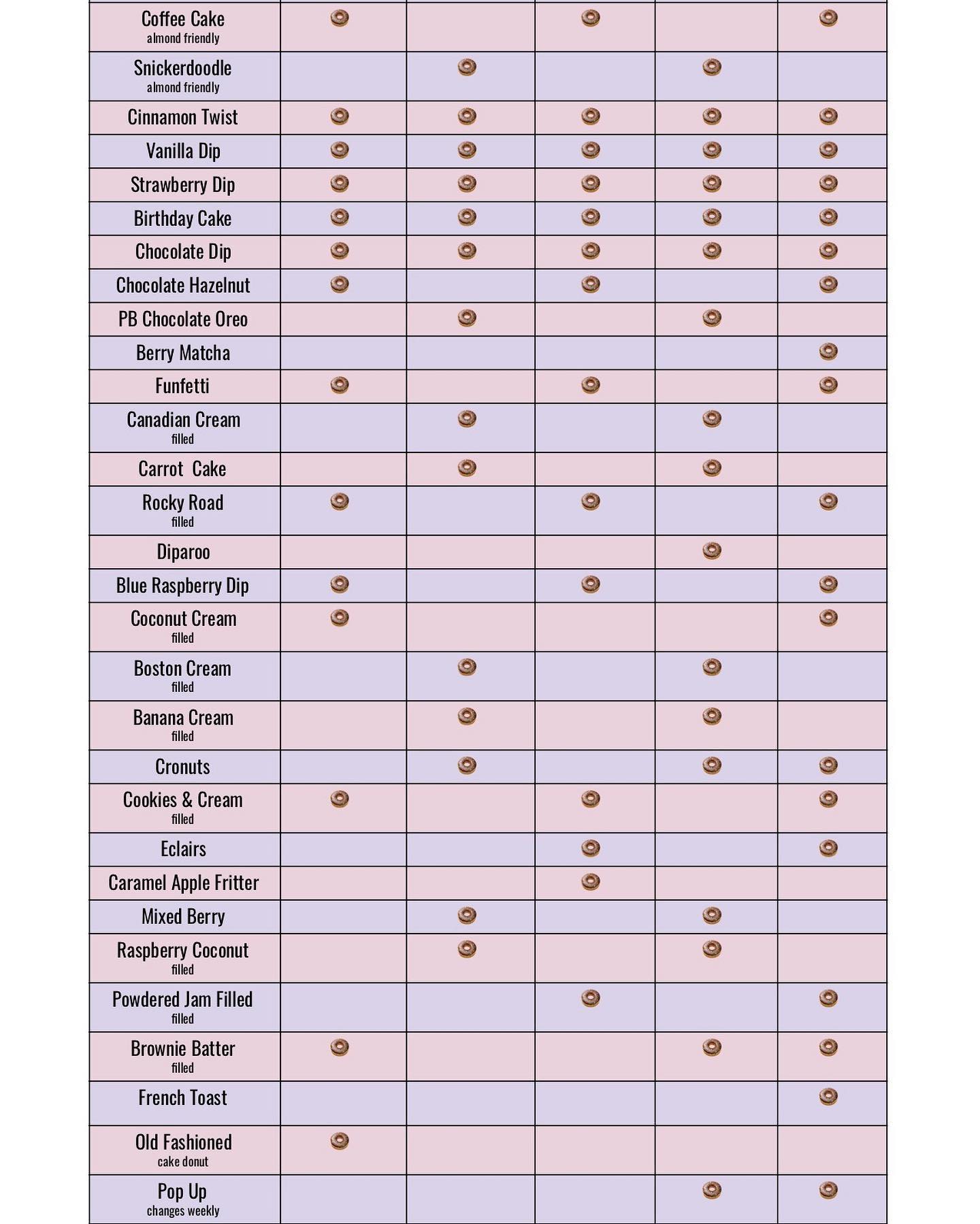 | | | | | | |
|---|---|---|---|---|---|
| Coffee Cake almond friendly | 🍩 | | 🍩 | | 🍩 |
| Snickerdoodle almond friendly | | 🍩 | | 🍩 | |
| Cinnamon Twist | 🍩 | 🍩 | 🍩 | 🍩 | 🍩 |
| Vanilla Dip | 🍩 | 🍩 | 🍩 | 🍩 | 🍩 |
| Strawberry Dip | 🍩 | 🍩 | 🍩 | 🍩 | 🍩 |
| Birthday Cake | 🍩 | 🍩 | 🍩 | 🍩 | 🍩 |
| Chocolate Dip | 🍩 | 🍩 | 🍩 | 🍩 | 🍩 |
| Chocolate Hazelnut | 🍩 | | 🍩 | | 🍩 |
| PB Chocolate Oreo | | 🍩 | | 🍩 | |
| Berry Matcha | | | | | 🍩 |
| Funfetti | 🍩 | | 🍩 | | 🍩 |
| Canadian Cream filled | | 🍩 | | 🍩 | |
| Carrot Cake | | 🍩 | | 🍩 | |
| Rocky Road filled | 🍩 | | 🍩 | | 🍩 |
| Diparoo | | | | 🍩 | |
| Blue Raspberry Dip | 🍩 | | 🍩 | | 🍩 |
| Coconut Cream filled | 🍩 | | | | 🍩 |
| Boston Cream filled | | 🍩 | | 🍩 | |
| Banana Cream filled | | 🍩 | | 🍩 | |
| Cronuts | | 🍩 | | 🍩 | 🍩 |
| Cookies & Cream filled | 🍩 | | 🍩 | | 🍩 |
| Eclairs | | | 🍩 | | 🍩 |
| Caramel Apple Fritter | | | 🍩 | | |
| Mixed Berry | | 🍩 | | 🍩 | |
| Raspberry Coconut filled | | 🍩 | | 🍩 | |
| Powdered Jam Filled filled | | | 🍩 | | 🍩 |
| Brownie Batter filled | 🍩 | | | 🍩 | 🍩 |
| French Toast | | | | | 🍩 |
| Old Fashioned cake donut | 🍩 | | | | |
| Pop Up changes weekly | | | | 🍩 | 🍩 |